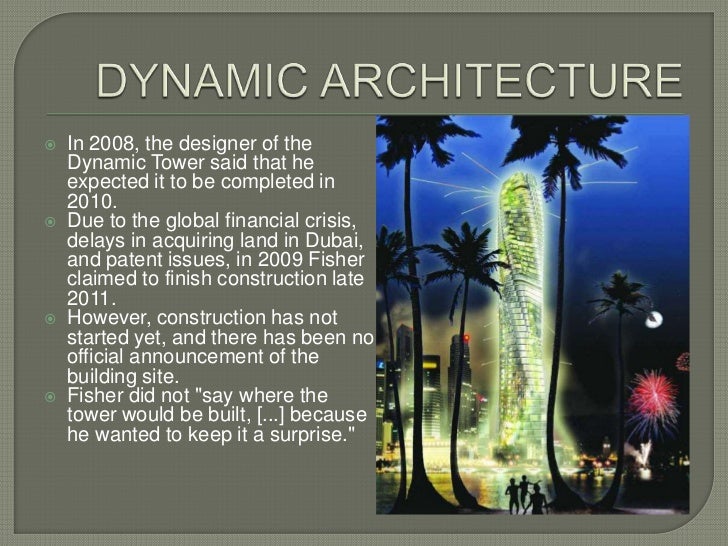 DYNAMIC ARCHITECTURE

In 2008, the designer of the Dynamic Tower said that he expected it to be completed in 2010.

Due to the global financial crisis, delays in acquiring land in Dubai, and patent issues, in 2009 Fisher claimed to finish construction late 2011.

However, construction has not started yet, and there has been no official announcement of the building site.

Fisher did not "say where the tower would be built, [...] because he wanted to keep it a surprise."